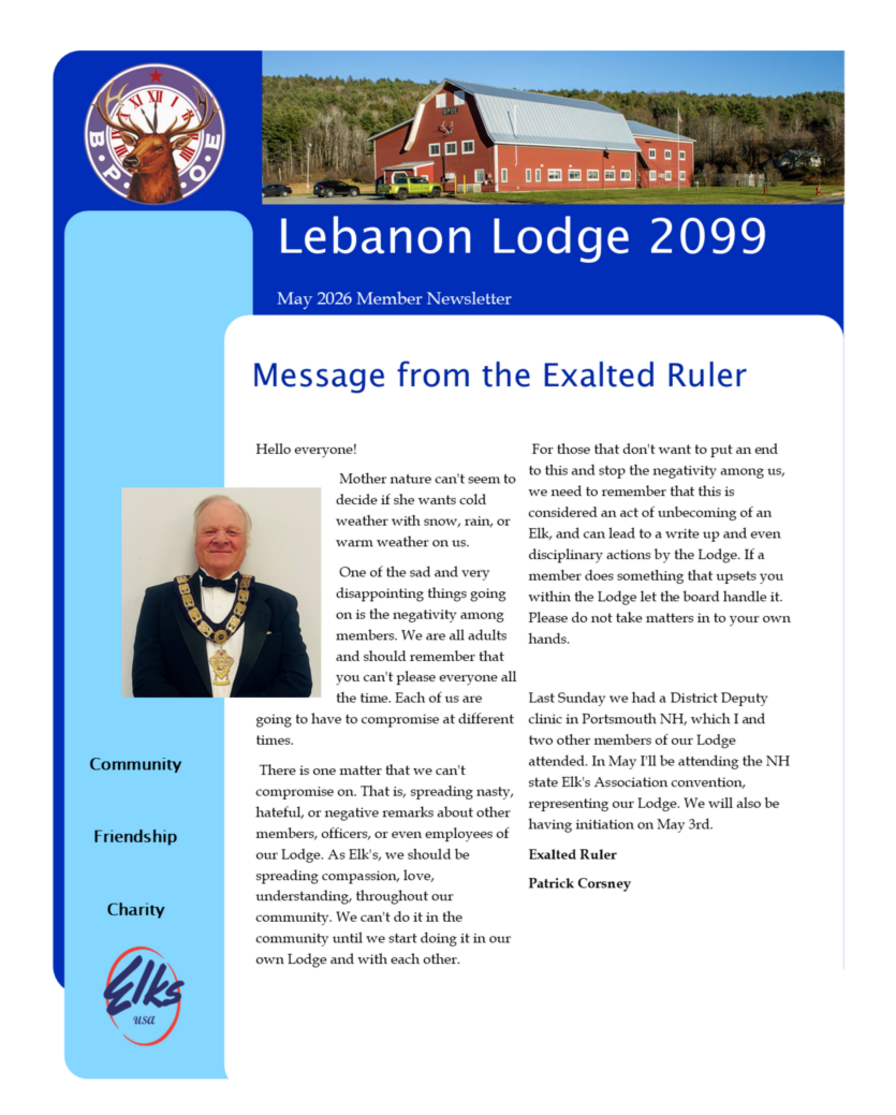 Lebanon Lodge 2099

May 2026 Member Newsletter

Message from the Exalted Ruler

Hello everyone!

Mother nature can't seem to decide if she wants cold weather with snow, rain, or warm weather on us.

One of the sad and very disappointing things going on is the negativity among members. We are all adults and should remember that you can't please everyone all the time. Each of us are going to have to compromise at different times.

There is one matter that we can't compromise on. That is, spreading nasty, hateful, or negative remarks about other members, officers, or even employees of our Lodge. As Elk's, we should be spreading compassion, love, understanding, throughout our community. We can't do it in the community until we start doing it in our own Lodge and with each other.

For those that don't want to put an end to this and stop the negativity among us, we need to remember that this is considered an act of unbecoming of an Elk, and can lead to a write up and even disciplinary actions by the Lodge. If a member does something that upsets you within the Lodge let the board handle it. Please do not take matters in to your own hands.

Last Sunday we had a District Deputy clinic in Portsmouth NH, which I and two other members of our Lodge attended. In May I'll be attending the NH state Elk's Association convention, representing our Lodge. We will also be having initiation on May 3rd.

Exalted Ruler

Patrick Corsney

Community

Friendship

Charity

Elks
usa